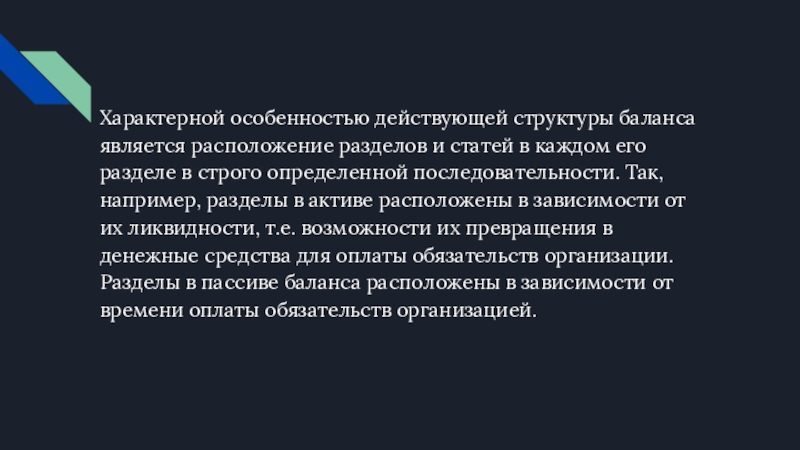 Характерной особенностью действующей структуры баланса является расположение разделов и статей в каждом его разделе в строго определенной последовательности. Так, например, разделы в активе расположены в зависимости от их ликвидности, т.е. возможности их превращения в денежные средства для оплаты обязательств организации. Разделы в пассиве баланса расположены в зависимости от времени оплаты обязательств организацией.